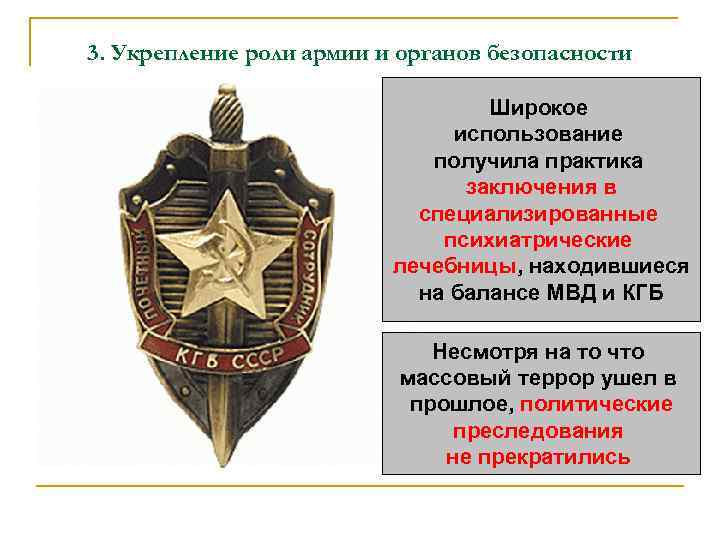 3. Укрепление роли армии и органов безопасности

ПОЧЕТНЫЙ СОТРУДНИК
КГБ СССР

Широкое использование получила практика заключения в специализированные психиатрические лечебницы, находившиеся на балансе МВД и КГБ

Несмотря на то что массовый террор ушел в прошлое, политические преследования не прекратились